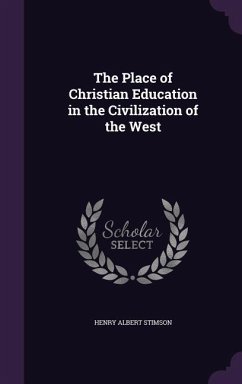 The Place of Christian Education in the Civilization of the West

Scholar SELECT

HENRY ALBERT STIMSON